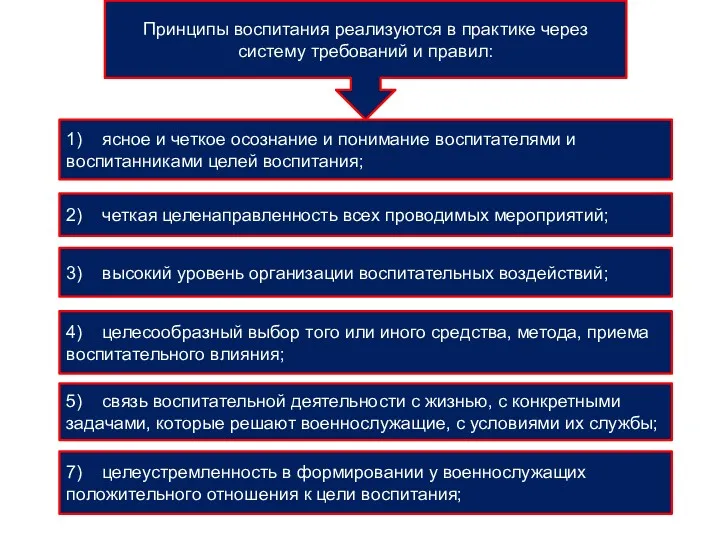 Принципы воспитания реализуются в практике через систему требований и правил:

1) ясное и четкое осознание и понимание воспитателями и воспитанниками целей воспитания;

2) четкая целенаправленность всех проводимых мероприятий;

3) высокий уровень организации воспитательных воздействий;

4) целесообразный выбор того или иного средства, метода, приема воспитательного влияния;

5) связь воспитательной деятельности с жизнью, с конкретными задачами, которые решают военнослужащие, с условиями их службы;

7) целеустремленность в формировании у военнослужащих положительного отношения к цели воспитания;